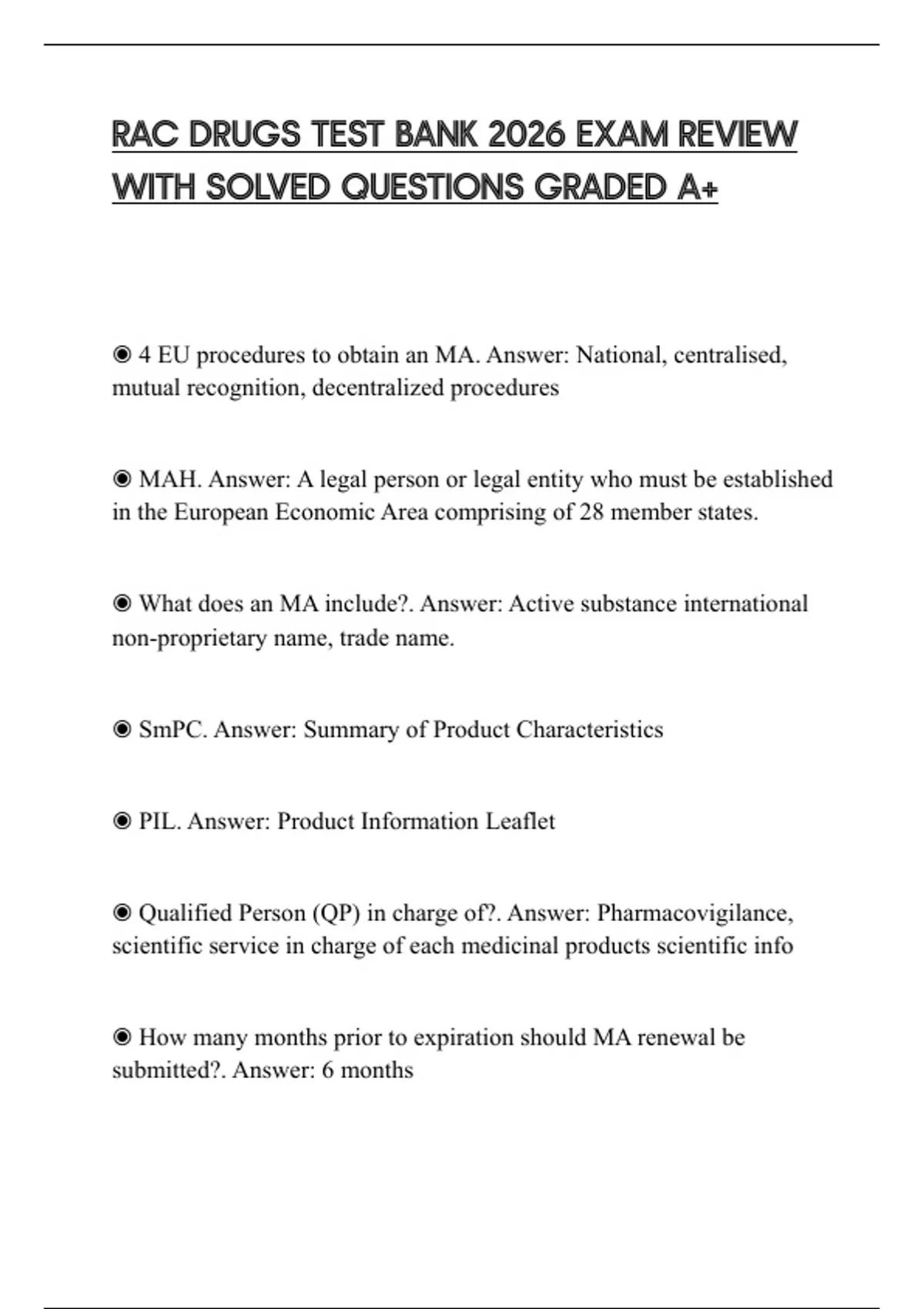 RAC DRUGS TEST BANK 2026 EXAM REVIEW WITH SOLVED QUESTIONS GRADED A+

◉ 4 EU procedures to obtain an MA. Answer: National, centralised, mutual recognition, decentralized procedures

◉ MAH. Answer: A legal person or legal entity who must be established in the European Economic Area comprising of 28 member states.

◉ What does an MA include?. Answer: Active substance international non-proprietary name, trade name.

◉ SmPC. Answer: Summary of Product Characteristics

◉ PIL. Answer: Product Information Leaflet

◉ Qualified Person (QP) in charge of?. Answer: Pharmacovigilance, scientific service in charge of each medicinal products scientific info

◉ How many months prior to expiration should MA renewal be submitted?. Answer: 6 months